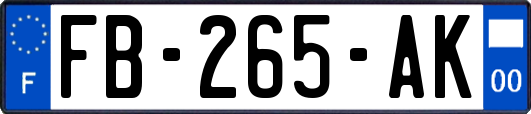 F
FB-265-AK
00